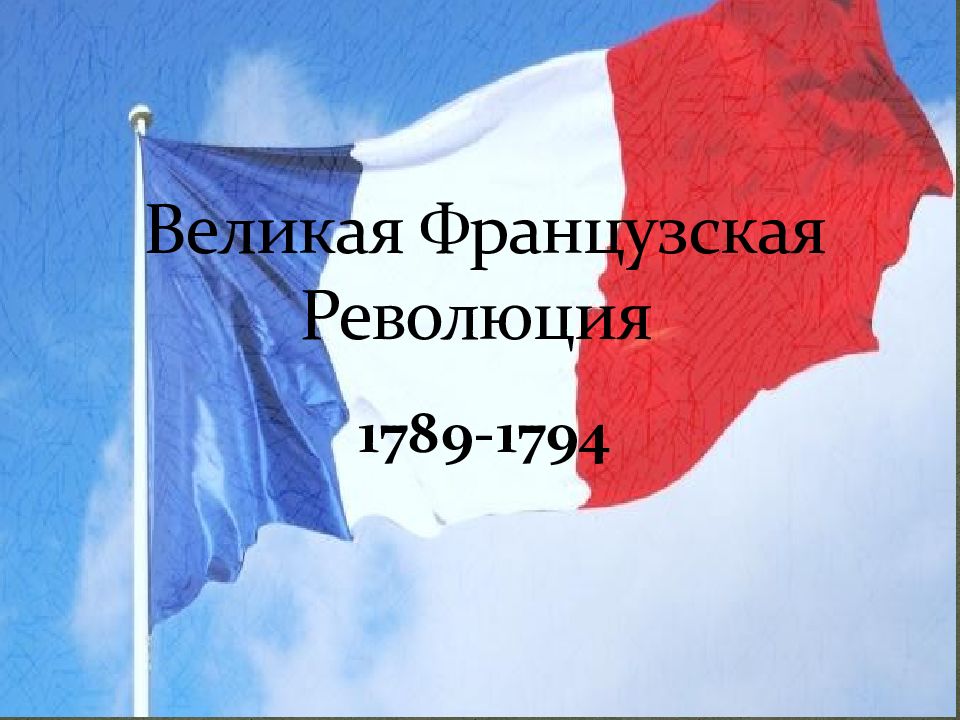 Великая Французская Революция

1789-1794